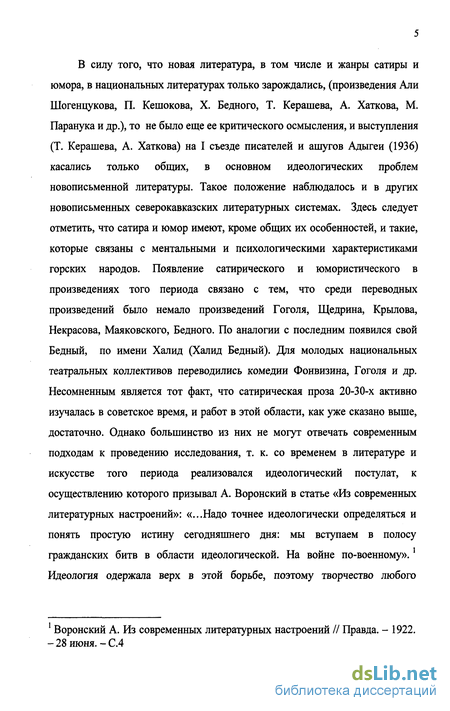 5

В силу того, что новая литература, в том числе и жанры сатиры и юмора, в национальных литературах только зарождались, (произведения Али Шогенцукова, П. Кешокова, Х. Бедного, Т. Керашева, А. Хаткова, М. Паранука и др.), то не было еще ее критического осмысления, и выступления (Т. Керашева, А. Хаткова) на I съезде писателей и ашугов Адыгеи (1936) касались только общих, в основном идеологических проблем новописьменной литературы. Такое положение наблюдалось и в других новописьменных северокавказских литературных системах. Здесь следует отметить, что сатира и юмор имеют, кроме общих их особенностей, и такие, которые связаны с ментальными и психологическими характеристиками горских народов. Появление сатирического и юмористического в произведениях того периода связано с тем, что среди переводных произведений было немало произведений Гоголя, Щедрина, Крылова, Некрасова, Маяковского, Бедного. По аналогии с последним появился свой Бедный, по имени Халид (Халид Бедный). Для молодых национальных театральных коллективов переводились комедии Фонвизина, Гоголя и др. Несомненным является тот факт, что сатирическая проза 20-30-х активно изучалась в советское время, и работ в этой области, как уже сказано выше, достаточно. Однако большинство из них не могут отвечать современным подходам к проведению исследования, т. к. со временем в литературе и искусстве того периода реализовался идеологический постулат, к осуществлению которого призывал А. Воронский в статье «Из современных литературных настроений»: «...Надо точнее идеологически определяться и понять простую истину сегодняшнего дня: мы вступаем в полосу гражданских битв в области идеологической. На войне по-военному». $^1$ Идеология одержала верх в этой борьбе, поэтому творчество любого

$^1$ Воронский А. Из современных литературных настроений // Правда. – 1922. – 28 июня. – С.4

dsLib.net
библиотека диссертаций